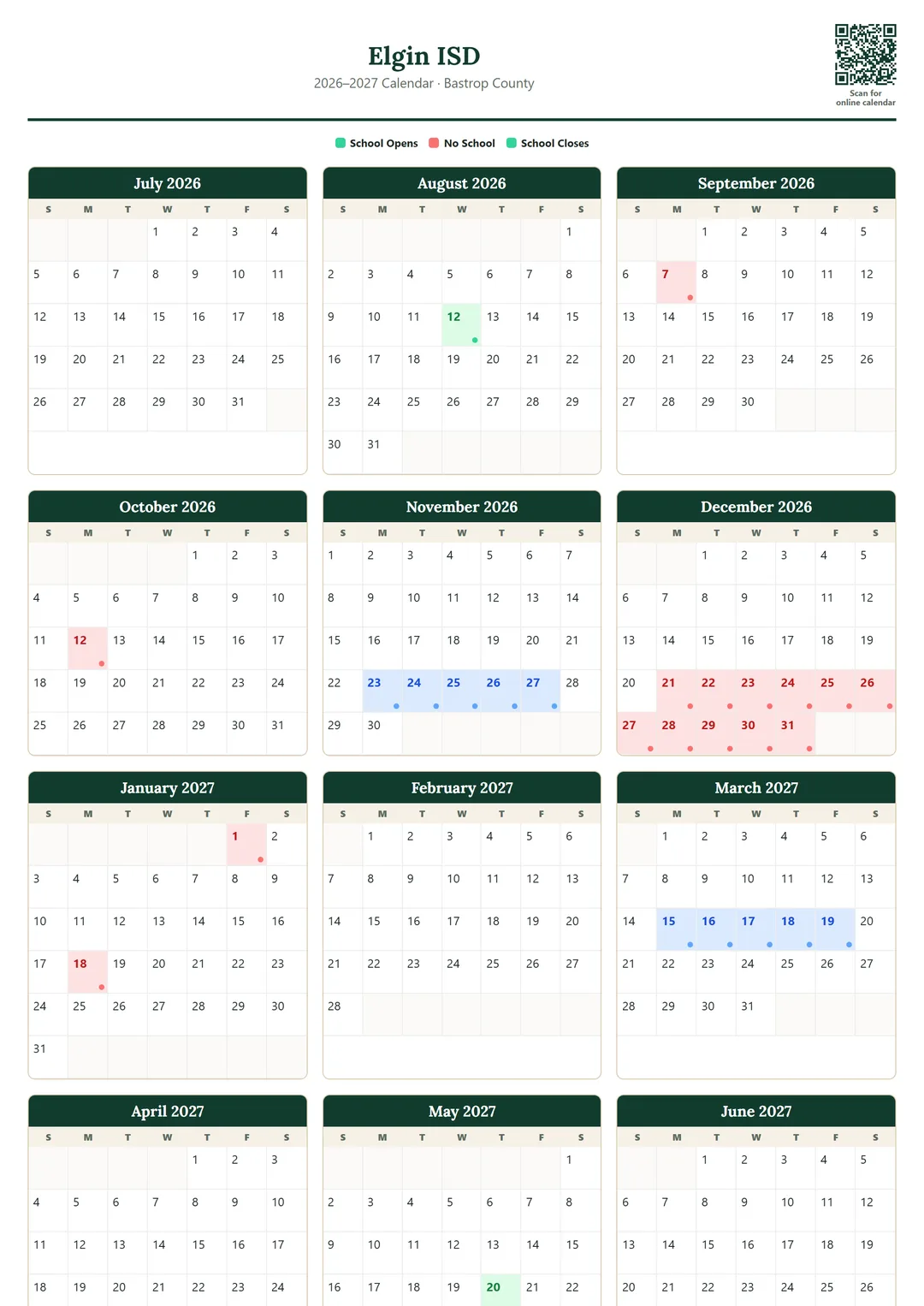 Elgin ISD
2026–2027 Calendar · Bastrop County

Scan for online calendar

School Opens  No School  School Closes

July 2026

| S | M | T | W | T | F | S |
|---|---|---|---|---|---|---|
| | | | 1 | 2 | 3 | 4 |
| 5 | 6 | 7 | 8 | 9 | 10 | 11 |
| 12 | 13 | 14 | 15 | 16 | 17 | 18 |
| 19 | 20 | 21 | 22 | 23 | 24 | 25 |
| 26 | 27 | 28 | 29 | 30 | 31 | |

August 2026

| S | M | T | W | T | F | S |
|---|---|---|---|---|---|---|
| | | | | | | 1 |
| 2 | 3 | 4 | 5 | 6 | 7 | 8 |
| 9 | 10 | 11 | 12 | 13 | 14 | 15 |
| 16 | 17 | 18 | 19 | 20 | 21 | 22 |
| 23 | 24 | 25 | 26 | 27 | 28 | 29 |
| 30 | 31 | | | | | |

September 2026

| S | M | T | W | T | F | S |
|---|---|---|---|---|---|---|
| | | 1 | 2 | 3 | 4 | 5 |
| 6 | 7 | 8 | 9 | 10 | 11 | 12 |
| 13 | 14 | 15 | 16 | 17 | 18 | 19 |
| 20 | 21 | 22 | 23 | 24 | 25 | 26 |
| 27 | 28 | 29 | 30 | | | |

October 2026

| S | M | T | W | T | F | S |
|---|---|---|---|---|---|---|
| | | | | 1 | 2 | 3 |
| 4 | 5 | 6 | 7 | 8 | 9 | 10 |
| 11 | 12 | 13 | 14 | 15 | 16 | 17 |
| 18 | 19 | 20 | 21 | 22 | 23 | 24 |
| 25 | 26 | 27 | 28 | 29 | 30 | 31 |

November 2026

| S | M | T | W | T | F | S |
|---|---|---|---|---|---|---|
| 1 | 2 | 3 | 4 | 5 | 6 | 7 |
| 8 | 9 | 10 | 11 | 12 | 13 | 14 |
| 15 | 16 | 17 | 18 | 19 | 20 | 21 |
| 22 | 23 | 24 | 25 | 26 | 27 | 28 |
| 29 | 30 | | | | | |

December 2026

| S | M | T | W | T | F | S |
|---|---|---|---|---|---|---|
| | | 1 | 2 | 3 | 4 | 5 |
| 6 | 7 | 8 | 9 | 10 | 11 | 12 |
| 13 | 14 | 15 | 16 | 17 | 18 | 19 |
| 20 | 21 | 22 | 23 | 24 | 25 | 26 |
| 27 | 28 | 29 | 30 | 31 | | |

January 2027

| S | M | T | W | T | F | S |
|---|---|---|---|---|---|---|
| | | | | | 1 | 2 |
| 3 | 4 | 5 | 6 | 7 | 8 | 9 |
| 10 | 11 | 12 | 13 | 14 | 15 | 16 |
| 17 | 18 | 19 | 20 | 21 | 22 | 23 |
| 24 | 25 | 26 | 27 | 28 | 29 | 30 |
| 31 | | | | | | |

February 2027

| S | M | T | W | T | F | S |
|---|---|---|---|---|---|---|
| | 1 | 2 | 3 | 4 | 5 | 6 |
| 7 | 8 | 9 | 10 | 11 | 12 | 13 |
| 14 | 15 | 16 | 17 | 18 | 19 | 20 |
| 21 | 22 | 23 | 24 | 25 | 26 | 27 |
| 28 | | | | | | |

March 2027

| S | M | T | W | T | F | S |
|---|---|---|---|---|---|---|
| | 1 | 2 | 3 | 4 | 5 | 6 |
| 7 | 8 | 9 | 10 | 11 | 12 | 13 |
| 14 | 15 | 16 | 17 | 18 | 19 | 20 |
| 21 | 22 | 23 | 24 | 25 | 26 | 27 |
| 28 | 29 | 30 | 31 | | | |

April 2027

| S | M | T | W | T | F | S |
|---|---|---|---|---|---|---|
| | | | | 1 | 2 | 3 |
| 4 | 5 | 6 | 7 | 8 | 9 | 10 |
| 11 | 12 | 13 | 14 | 15 | 16 | 17 |
| 18 | 19 | 20 | 21 | 22 | 23 | 24 |

May 2027

| S | M | T | W | T | F | S |
|---|---|---|---|---|---|---|
| | | | | | | 1 |
| 2 | 3 | 4 | 5 | 6 | 7 | 8 |
| 9 | 10 | 11 | 12 | 13 | 14 | 15 |
| 16 | 17 | 18 | 19 | 20 | 21 | 22 |

June 2027

| S | M | T | W | T | F | S |
|---|---|---|---|---|---|---|
| | | 1 | 2 | 3 | 4 | 5 |
| 6 | 7 | 8 | 9 | 10 | 11 | 12 |
| 13 | 14 | 15 | 16 | 17 | 18 | 19 |
| 20 | 21 | 22 | 23 | 24 | 25 | 26 |